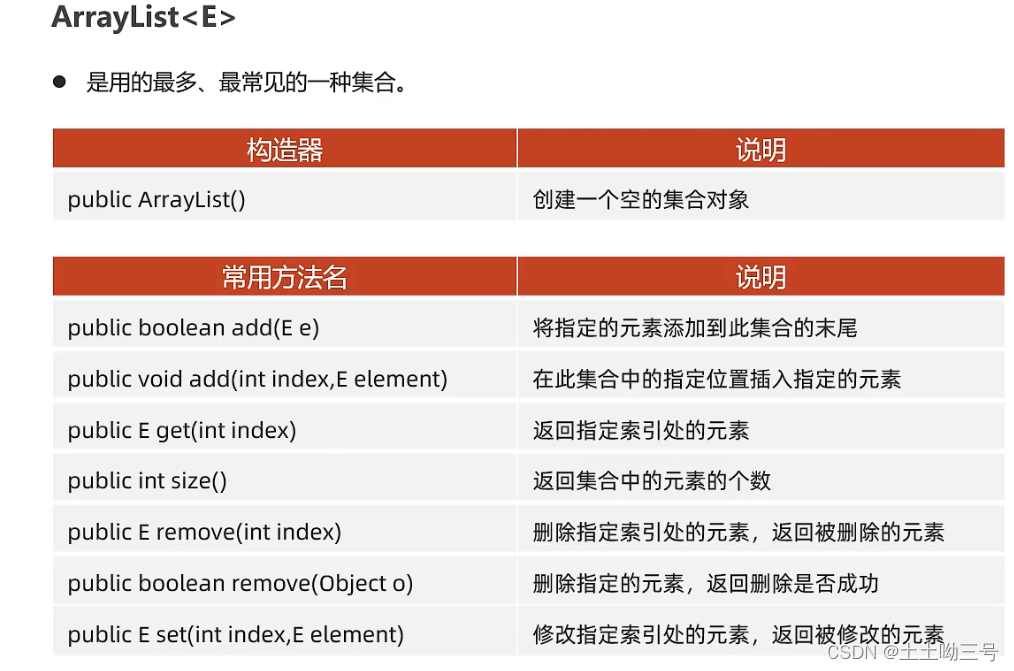 ArrayList<E>

● 是用的最多、最常见的一种集合。

| 构造器 | 说明 |
|---|---|
| public ArrayList() | 创建一个空的集合对象 |

| 常用方法名 | 说明 |
|---|---|
| public boolean add(E e) | 将指定的元素添加到此集合的末尾 |
| public void add(int index,E element) | 在此集合中的指定位置插入指定的元素 |
| public E get(int index) | 返回指定索引处的元素 |
| public int size() | 返回集合中的元素的个数 |
| public E remove(int index) | 删除指定索引处的元素，返回被删除的元素 |
| public boolean remove(Object o) | 删除指定的元素，返回删除是否成功 |
| public E set(int index,E element) | 修改指定索引处的元素，返回被修改的元素 |

CSDN @土土呦三号